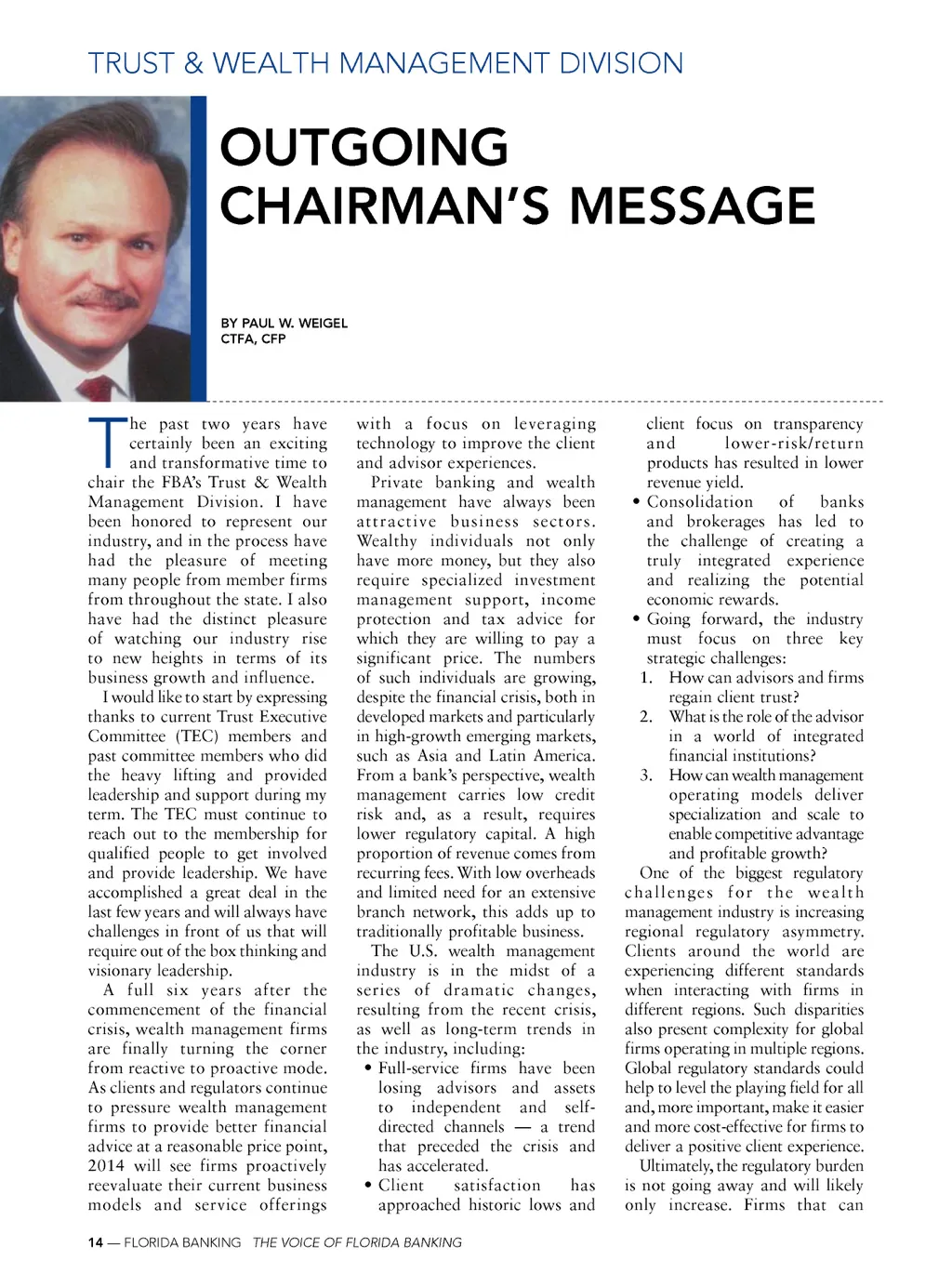 TRUST & WEALTH MANAGEMENT DIVISION

OUTGOING CHAIRMAN'S MESSAGE

BY PAUL W. WEIGEL
CTFA, CFP

The past two years have certainly been an exciting and transformative time to chair the FBA's Trust & Wealth Management Division. I have been honored to represent our industry, and in the process have had the pleasure of meeting many people from member firms from throughout the state. I also have had the distinct pleasure of watching our industry rise to new heights in terms of its business growth and influence.

I would like to start by expressing thanks to current Trust Executive Committee (TEC) members and past committee members who did the heavy lifting and provided leadership and support during my term. The TEC must continue to reach out to the membership for qualified people to get involved and provide leadership. We have accomplished a great deal in the last few years and will always have challenges in front of us that will require out of the box thinking and visionary leadership.

A full six years after the commencement of the financial crisis, wealth management firms are finally turning the corner from reactive to proactive mode. As clients and regulators continue to pressure wealth management firms to provide better financial advice at a reasonable price point, 2014 will see firms proactively reevaluate their current business models and service offerings with a focus on leveraging technology to improve the client and advisor experiences.

Private banking and wealth management have always been attractive business sectors. Wealthy individuals not only have more money, but they also require specialized investment management support, income protection and tax advice for which they are willing to pay a significant price. The numbers of such individuals are growing, despite the financial crisis, both in developed markets and particularly in high-growth emerging markets, such as Asia and Latin America. From a bank's perspective, wealth management carries low credit risk and, as a result, requires lower regulatory capital. A high proportion of revenue comes from recurring fees. With low overheads and limited need for an extensive branch network, this adds up to traditionally profitable business.

The U.S. wealth management industry is in the midst of a series of dramatic changes, resulting from the recent crisis, as well as long-term trends in the industry, including:

• Full-service firms have been losing advisors and assets to independent and self-directed channels — a trend that preceded the crisis and has accelerated.
• Client satisfaction has approached historic lows and client focus on transparency and lower-risk/return products has resulted in lower revenue yield.
• Consolidation of banks and brokerages has led to the challenge of creating a truly integrated experience and realizing the potential economic rewards.
• Going forward, the industry must focus on three key strategic challenges:
1. How can advisors and firms regain client trust?
2. What is the role of the advisor in a world of integrated financial institutions?
3. How can wealth management operating models deliver specialization and scale to enable competitive advantage and profitable growth?

One of the biggest regulatory challenges for the wealth management industry is increasing regional regulatory asymmetry. Clients around the world are experiencing different standards when interacting with firms in different regions. Such disparities also present complexity for global firms operating in multiple regions. Global regulatory standards could help to level the playing field for all and, more important, make it easier and more cost-effective for firms to deliver a positive client experience.

Ultimately, the regulatory burden is not going away and will likely only increase. Firms that can

14 — FLORIDA BANKING THE VOICE OF FLORIDA BANKING